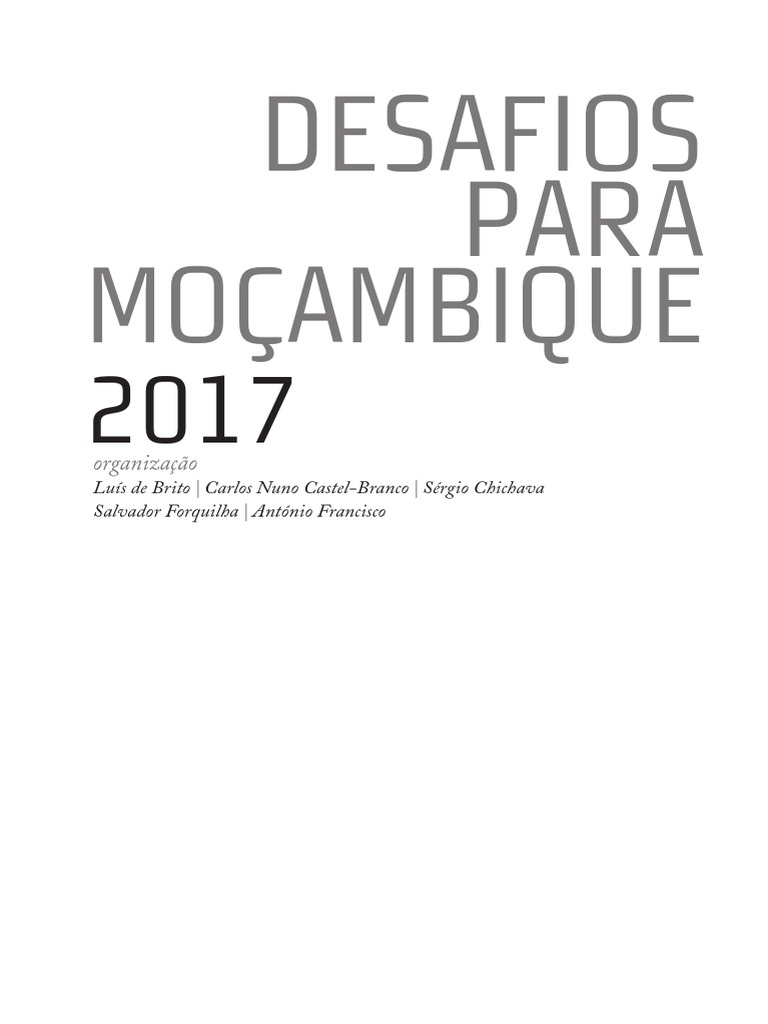 DESAFIOS
PARA
MOÇAMBIQUE
2017

organização
Luís de Brito | Carlos Nuno Castel-Branco | Sérgio Chichava
Salvador Forquilha | António Francisco